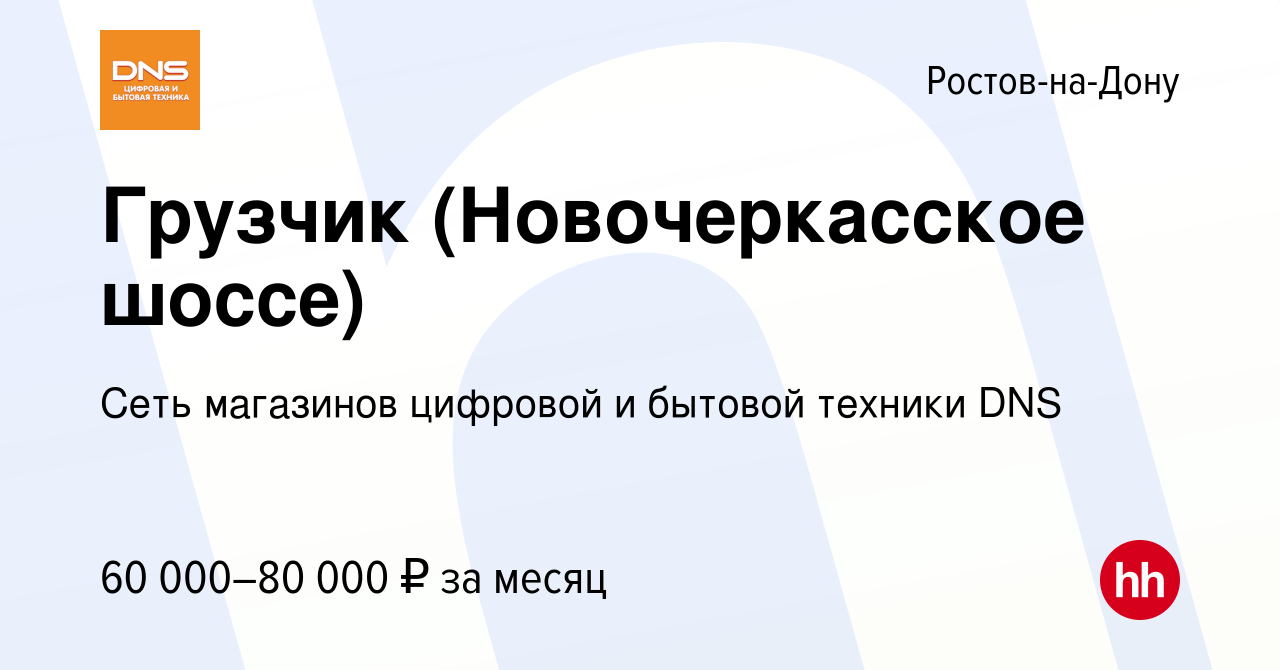 DNS
ЦИФРОВАЯ И БЫТОВАЯ ТЕХНИКА

Ростов-на-Дону

Грузчик (Новочеркасское шоссе)

Сеть магазинов цифровой и бытовой техники DNS

60 000–80 000 ₽ за месяц

hh